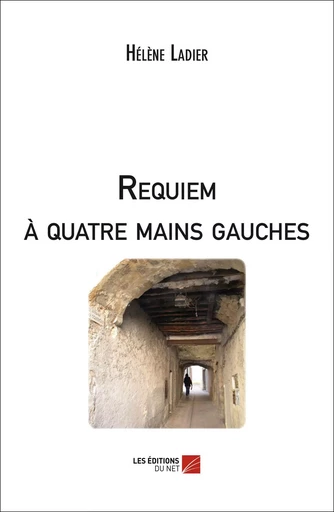 Hélène Ladier

Requiem
à quatre mains gauches

LES ÉDITIONS
DU NET